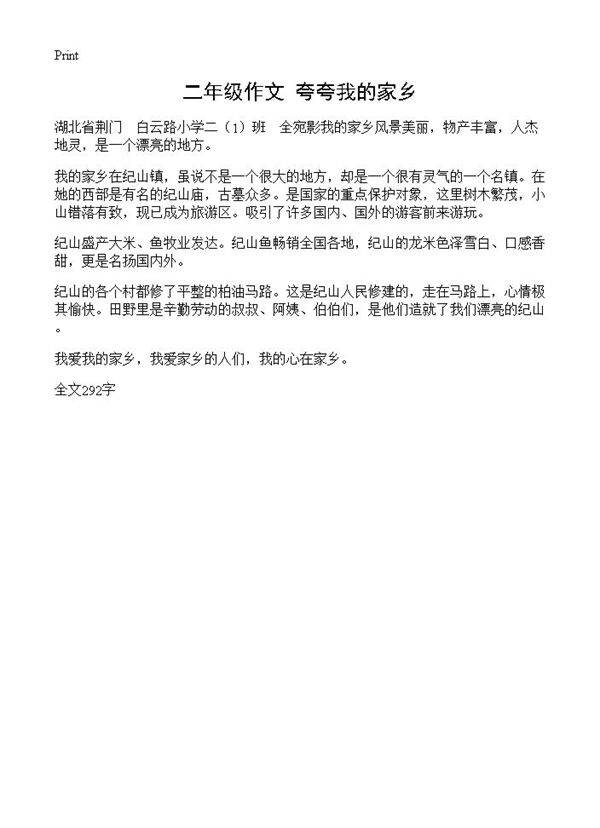 Print

二年级作文 夸夸我的家乡

湖北省荆门　白云路小学二（1）班　全宛影我的家乡风景美丽，物产丰富，人杰地灵，是一个漂亮的地方。

我的家乡在纪山镇，虽说不是一个很大的地方，却是一个很有灵气的一个名镇。在她的西部是有名的纪山庙，古墓众多。是国家的重点保护对象，这里树木繁茂，小山错落有致，现已成为旅游区。吸引了许多国内、国外的游客前来游玩。

纪山盛产大米、鱼牧业发达。纪山鱼畅销全国各地，纪山的龙米色泽雪白、口感香甜，更是名扬国内外。

纪山的各个村都修了平整的柏油马路。这是纪山人民修建的，走在马路上，心情极其愉快。田野里是辛勤劳动的叔叔、阿姨、伯伯们，是他们造就了我们漂亮的纪山。

我爱我的家乡，我爱家乡的人们，我的心在家乡。

全文292字